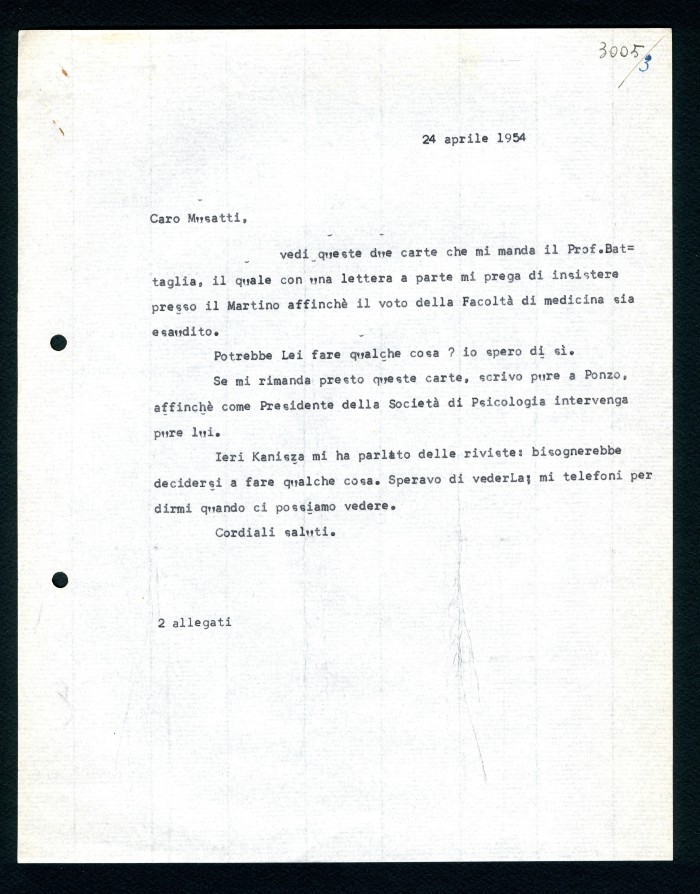 3005/3

24 aprile 1954

Caro Musatti,

vedi queste due carte che mi manda il Prof.Battaglia, il quale con una lettera a parte mi prega di insistere presso il Martino affinchè il voto della Facoltà di medicina sia esaudito.

Potrebbe Lei fare qualche cosa ? io spero di si.

Se mi rimanda presto queste carte, scrivo pure a Ponzo, affinchè come Presidente della Società di Psicologia intervenga pure lui.

Ieri Kanisza mi ha parlato delle riviste: bisognerebbe decidersi a fare qualche cosa. Speravo di vederLa; mi telefoni per dirmi quando ci possiamo vedere.

Cordiali saluti.

2 allegati